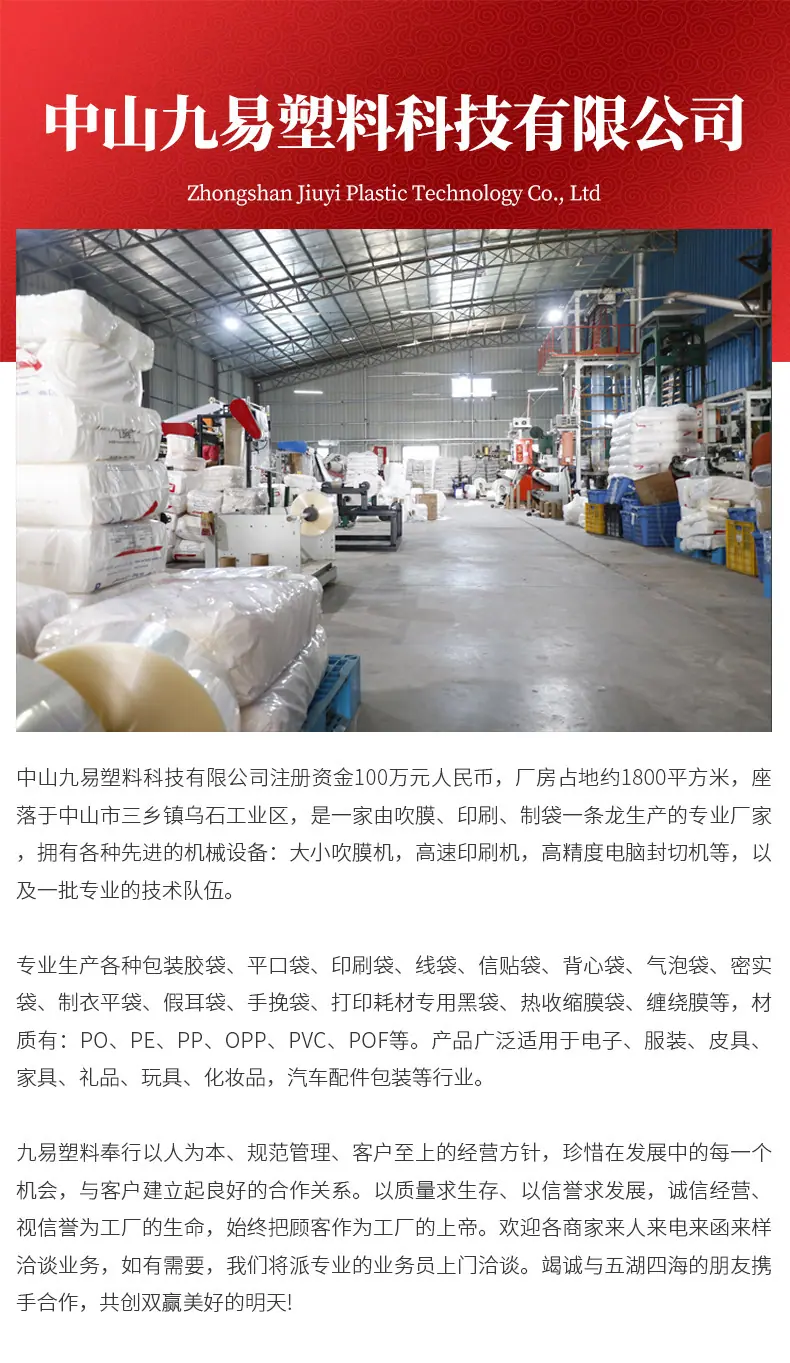 中山九易塑料科技有限公司

Zhongshan Jiuyi Plastic Technology Co., Ltd

中山九易塑料科技有限公司注册资金100万元人民币，厂房占地约1800平方米，座落于中山市三乡镇乌石工业区，是一家由吹膜、印刷、制袋一条龙生产的专业厂家，拥有各种先进的机械设备：大小吹膜机，高速印刷机，高精度电脑封切机等，以及一批专业的技术队伍。

专业生产各种包装胶袋、平口袋、印刷袋、线袋、信贴袋、背心袋、气泡袋、密实袋、制衣平袋、假耳袋、手挽袋、打印耗材专用黑袋、热收缩膜袋、缠绕膜等，材质有：PO、PE、PP、OPP、PVC、POF等。产品广泛适用于电子、服装、皮具、家具、礼品、玩具、化妆品，汽车配件包装等行业。

九易塑料奉行以人为本、规范管理、客户至上的经营方针，珍惜在发展中的每一个机会，与客户建立起良好的合作关系。以质量求生存、以信誉求发展，诚信经营、视信誉为工厂的生命，始终把顾客作为工厂的上帝。欢迎各商家来人来电来函来样洽谈业务，如有需要，我们将派专业的业务员上门洽谈。竭诚与五湖四海的朋友携手合作，共创双赢美好的明天!